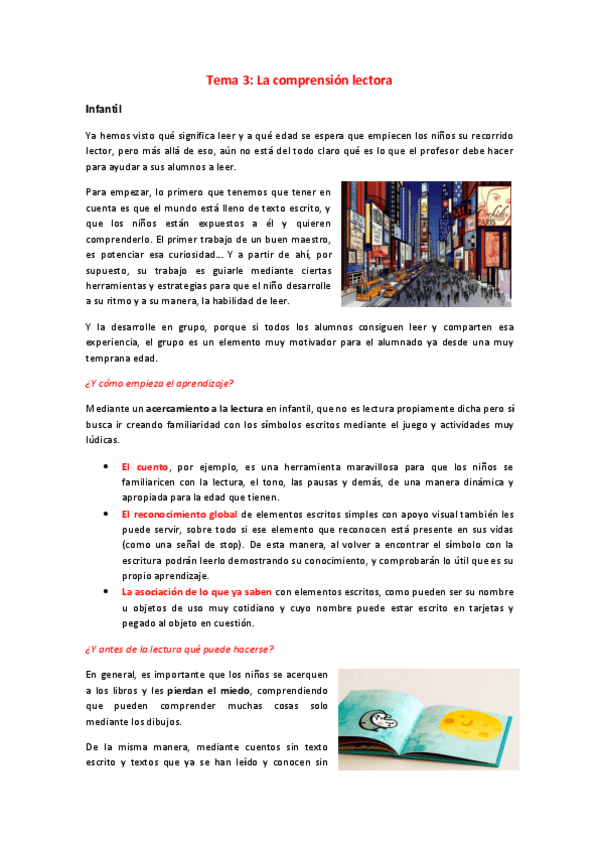 Tema 3: La comprensión lectora

Infantil

Ya hemos visto qué significa leer y a qué edad se espera que empiecen los niños su recorrido lector, pero más allá de eso, aún no está del todo claro qué es lo que el profesor debe hacer para ayudar a sus alumnos a leer.

Para empezar, lo primero que tenemos que tener en cuenta es que el mundo está lleno de texto escrito, y que los niños están expuestos a él y quieren comprenderlo. El primer trabajo de un buen maestro, es potenciar esa curiosidad… Y a partir de ahí, por supuesto, su trabajo es guiarle mediante ciertas herramientas y estrategias para que el niño desarrolle a su ritmo y a su manera, la habilidad de leer.

Y la desarrolle en grupo, porque si todos los alumnos consiguen leer y comparten esa experiencia, el grupo es un elemento muy motivador para el alumnado ya desde una muy temprana edad.

¿Y cómo empieza el aprendizaje?

Mediante un acercamiento a la lectura en infantil, que no es lectura propiamente dicha pero sí busca ir creando familiaridad con los símbolos escritos mediante el juego y actividades muy lúdicas.

• El cuento, por ejemplo, es una herramienta maravillosa para que los niños se familiaricen con la lectura, el tono, las pausas y demás, de una manera dinámica y apropiada para la edad que tienen.
• El reconocimiento global de elementos escritos simples con apoyo visual también les puede servir, sobre todo si ese elemento que reconocen está presente en sus vidas (como una señal de stop). De esta manera, al volver a encontrar el símbolo con la escritura podrán leerlo demostrando su conocimiento, y comprobarán lo útil que es su propio aprendizaje.
• La asociación de lo que ya saben con elementos escritos, como pueden ser su nombre u objetos de uso muy cotidiano y cuyo nombre puede estar escrito en tarjetas y pegado al objeto en cuestión.

¿Y antes de la lectura qué puede hacerse?

En general, es importante que los niños se acerquen a los libros y les pierdan el miedo, comprendiendo que pueden comprender muchas cosas solo mediante los dibujos.

De la misma manera, mediante cuentos sin texto escrito y textos que ya se han leído y conocen sin